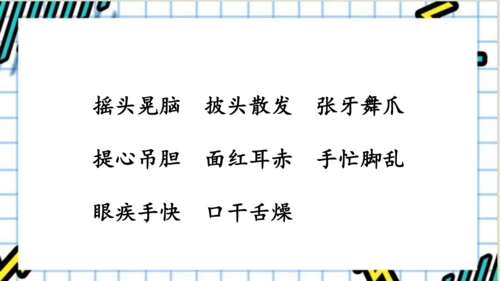 摇头晃脑　披头散发　张牙舞爪

提心吊胆　面红耳赤　手忙脚乱

眼疾手快　口干舌燥